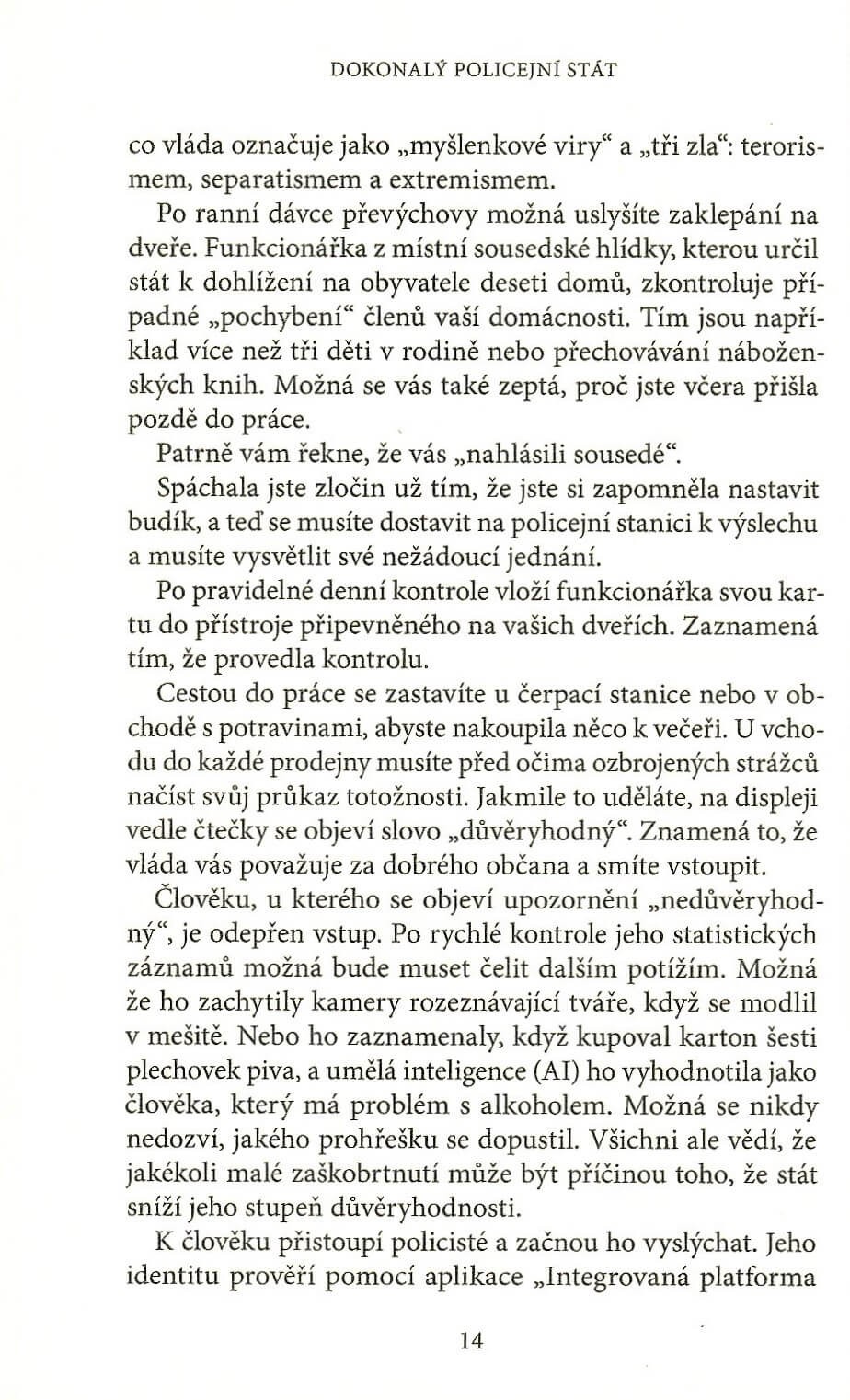 DOKONALÝ POLICEJNÍ STÁT

co vláda označuje jako „myšlenkové viry“ a „tři zla“: terorismem, separatismem a extremismem.

Po ranní dávce převýchovy možná uslyšíte zaklepání na dveře. Funkcionářka z místní sousedské hlídky, kterou určil stát k dohlížení na obyvatele deseti domů, zkontroluje případné „pochybení“ členů vaší domácnosti. Tím jsou například více než tři děti v rodině nebo přechovávání náboženských knih. Možná se vás také zeptá, proč jste včera přišla pozdě do práce.

Patrně vám řekne, že vás „nahlásili sousedé“.

Spáchala jste zločin už tím, že jste si zapomněla nastavit budík, a teď se musíte dostavit na policejní stanici k výslechu a musíte vysvětlit své nežádoucí jednání.

Po pravidelné denní kontrole vloží funkcionářka svou kartu do přístroje připevněného na vašich dveřích. Zaznamená tím, že provedla kontrolu.

Cestou do práce se zastavíte u čerpací stanice nebo v obchodě s potravinami, abyste nakoupila něco k večeři. U vchodu do každé prodejny musíte před očima ozbrojených strážců načíst svůj průkaz totožnosti. Jakmile to uděláte, na displeji vedle čtečky se objeví slovo „důvěryhodný“. Znamená to, že vláda vás považuje za dobrého občana a smíte vstoupit.

Člověku, u kterého se objeví upozornění „nedůvěryhodný“, je odepřen vstup. Po rychlé kontrole jeho statistických záznamů možná bude muset čelit dalším potížím. Možná že ho zachytily kamery rozeznávající tváře, když se modlil v mešitě. Nebo ho zaznamenaly, když kupoval karton šesti plechovek piva, a umělá inteligence (AI) ho vyhodnotila jako člověka, který má problém s alkoholem. Možná se nikdy nedozví, jakého prohřešku se dopustil. Všichni ale vědí, že jakékoli malé zaškobrtnutí může být příčinou toho, že stát sníží jeho stupeň důvěryhodnosti.

K člověku přistoupí policisté a začnou ho vyslýchat. Jeho identitu prověří pomocí aplikace „Integrovaná platforma

14